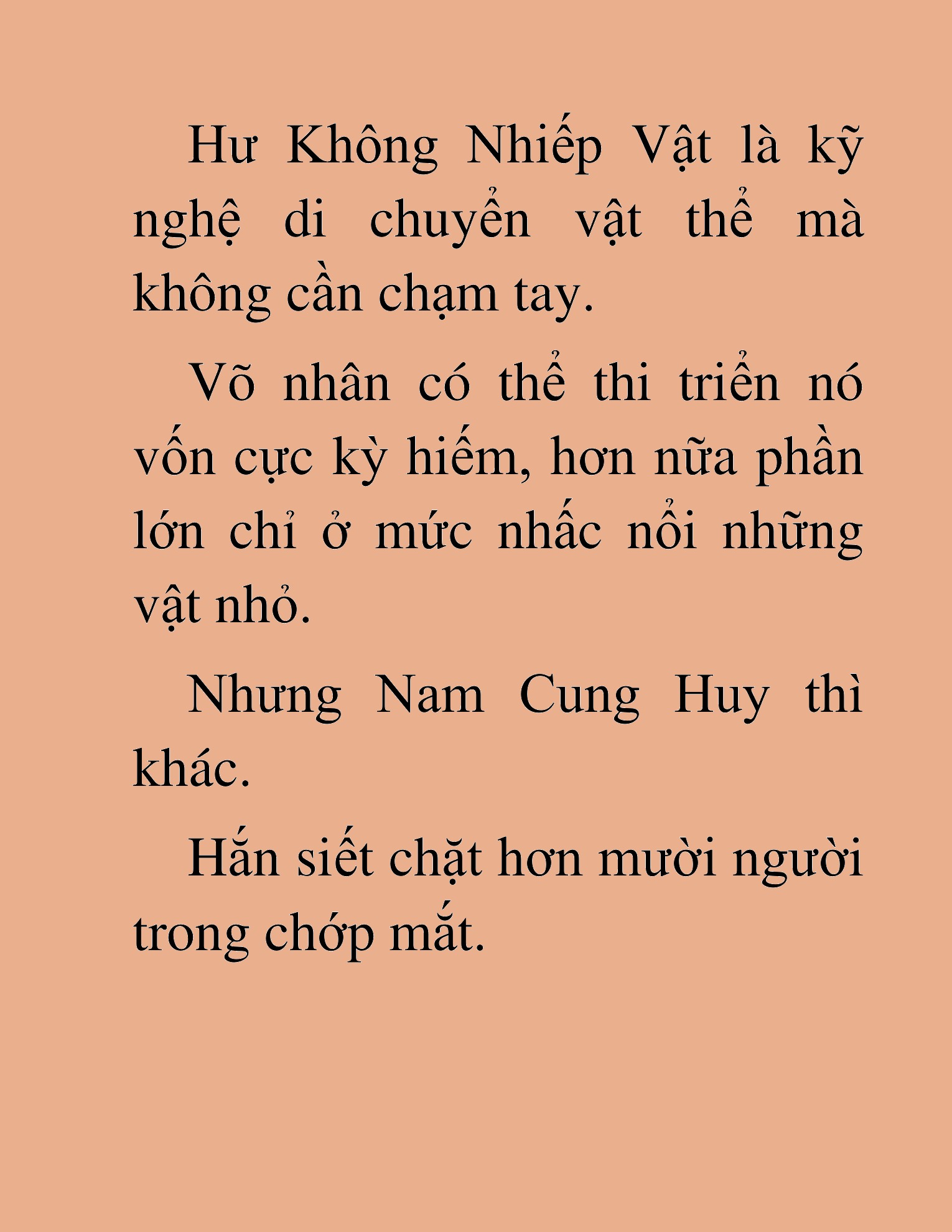 Hư Không Nhiếp Vật là kỹ nghệ di chuyển vật thể mà không cần chạm tay.

Võ nhân có thể thi triển nó vốn cực kỳ hiếm, hơn nữa phần lớn chỉ ở mức nhấc nổi những vật nhỏ.

Nhưng Nam Cung Huy thì khác.

Hắn siết chặt hơn mười người trong chớp mắt.